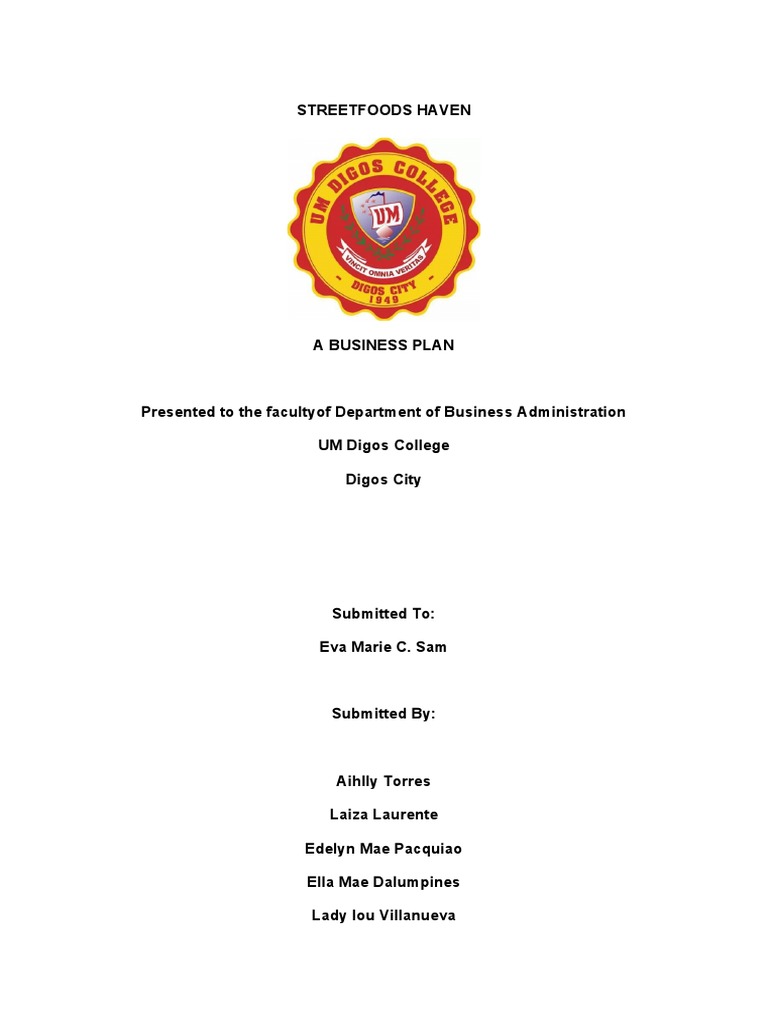 STREETFOODS HAVEN

UM DIGOS COLLEGE

UM

VINCIT OMNIA VERITAS

DIGOS CITY

1949

A BUSINESS PLAN

Presented to the facultyof Department of Business Administration

UM Digos College

Digos City

Submitted To:

Eva Marie C. Sam

Submitted By:

Aihlly Torres

Laiza Laurente

Edelyn Mae Pacquiao

Ella Mae Dalumpines

Lady lou Villanueva